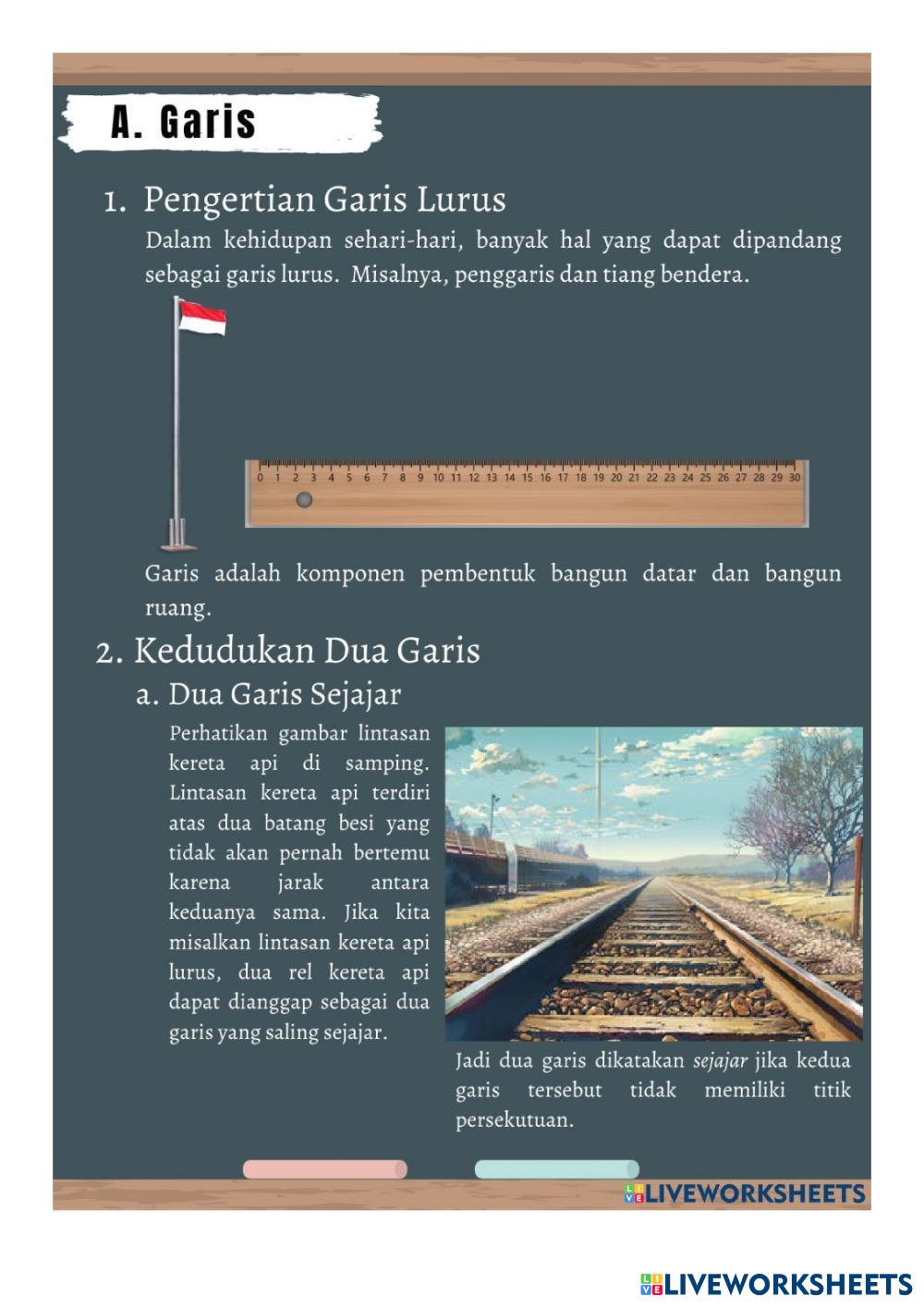 A. Garis

1. Pengertian Garis Lurus
Dalam kehidupan sehari-hari, banyak hal yang dapat dipandang sebagai garis lurus. Misalnya, penggaris dan tiang bendera.

0 1 2 3 4 5 6 7 8 9 10 11 12 13 14 15 16 17 18 19 20 21 22 23 24 25 26 27 28 29 30

Garis adalah komponen pembentuk bangun datar dan bangun ruang.

2. Kedudukan Dua Garis
a. Dua Garis Sejajar
Perhatikan gambar lintasan kereta api di samping. Lintasan kereta api terdiri atas dua batang besi yang tidak akan pernah bertemu karena jarak antara keduanya sama. Jika kita misalkan lintasan kereta api lurus, dua rel kereta api dapat dianggap sebagai dua garis yang saling sejajar.

Jadi dua garis dikatakan sejajar jika kedua garis tersebut tidak memiliki titik persekutuan.

LIVEWORKSHEETS

LIVEWORKSHEETS